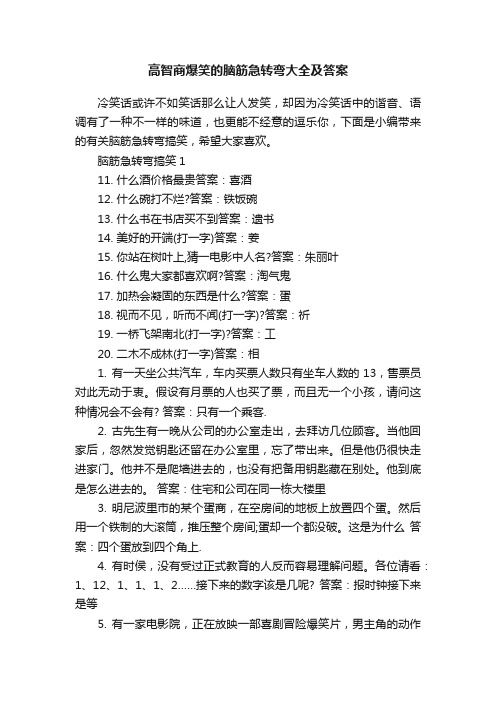 高智商爆笑的脑筋急转弯大全及答案

冷笑话或许不如笑话那么让人发笑，却因为冷笑话中的谐音、语调有了一种不一样的味道，也更能不经意的逗乐你，下面是小编带来的有关脑筋急转弯搞笑，希望大家喜欢。

脑筋急转弯搞笑 1

11. 什么酒价格最贵答案：喜酒

12. 什么碗打不烂?答案：铁饭碗

13. 什么书在书店买不到答案：遗书

14. 美好的开端(打一字)答案：姜

15. 你站在树叶上,猜一电影中人名?答案：朱丽叶

16. 什么鬼大家都喜欢啊?答案：淘气鬼

17. 加热会凝固的东西是什么?答案：蛋

18. 视而不见，听而不闻(打一字)?答案：祈

19. 一桥飞架南北(打一字)?答案：工

20. 二木不成林(打一字)答案：相

1. 有一天坐公共汽车，车内买票人数只有坐车人数的 13，售票员对此无动于衷。假设有月票的人也买了票，而且无一个小孩，请问这种情况会不会有? 答案：只有一个乘客.

2. 古先生有一晚从公司的办公室走出，去拜访几位顾客。当他回家后，忽然发觉钥匙还留在办公室里，忘了带出来。但是他仍很快走进家门。他并不是爬墙进去的，也没有把备用钥匙藏在别处。他到底是怎么进去的。 答案：住宅和公司在同一栋大楼里

3. 明尼波里市的某个蛋商，在空房间的地板上放置四个蛋。然后用一个铁制的大滚筒，推压整个房间;蛋却一个都没破。这是为什么 答案：四个蛋放到四个角上.

4. 有时侯，没有受过正式教育的人反而容易理解问题。各位请看：1、12、1、1、1、2……接下来的数字该是几呢? 答案：报时钟接下来是等

5. 有一家电影院，正在放映一部喜剧冒险爆笑片，男主角的动作